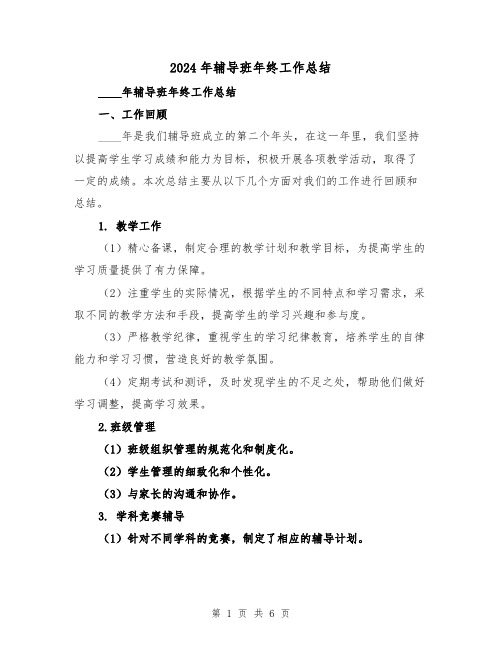 2024 年辅导班年终工作总结

____年辅导班年终工作总结

一、工作回顾

____年是我们辅导班成立的第二个年头，在这一年里，我们坚持以提高学生学习成绩和能力为目标，积极开展各项教学活动，取得了一定的成绩。本次总结主要从以下几个方面对我们的工作进行回顾和总结。

1. 教学工作

（1）精心备课，制定合理的教学计划和教学目标，为提高学生的学习质量提供了有力保障。

（2）注重学生的实际情况，根据学生的不同特点和学习需求，采取不同的教学方法和手段，提高学生的学习兴趣和参与度。

（3）严格教学纪律，重视学生的学习纪律教育，培养学生的自律能力和学习习惯，营造良好的教学氛围。

（4）定期考试和测评，及时发现学生的不足之处，帮助他们做好学习调整，提高学习效果。

2.班级管理

（1）班级组织管理的规范化和制度化。

（2）学生管理的细致化和个性化。

（3）与家长的沟通和协作。

3. 学科竞赛辅导

（1）针对不同学科的竞赛，制定了相应的辅导计划。

第 1 页 共 6 页